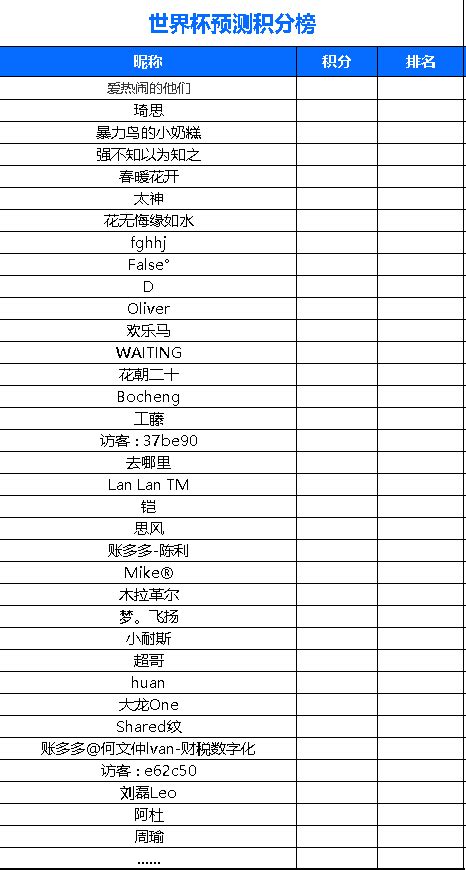 世界杯预测积分榜

| 昵称 | 积分 | 排名 |
|---|---|---|
| 爱热闹的他们 | | |
| 琦思 | | |
| 暴力鸟的小奶糕 | | |
| 强不知以为知之 | | |
| 春暖花开 | | |
| 太神 | | |
| 花无悔缘如水 | | |
| fghhj | | |
| False° | | |
| D | | |
| Oliver | | |
| 欢乐马 | | |
| WAITING | | |
| 花朝二十 | | |
| Bocheng | | |
| 工藤 | | |
| 访客：37be90 | | |
| 去哪里 | | |
| Lan Lan TM | | |
| 铠 | | |
| 思风 | | |
| 账多多-陈利 | | |
| Mike® | | |
| 木拉革尔 | | |
| 梦。飞扬 | | |
| 小耐斯 | | |
| 超哥 | | |
| huan | | |
| 大龙One | | |
| Shared纹 | | |
| 账多多@何文仲Ivan-财税数字化 | | |
| 访客：e62c50 | | |
| 刘磊Leo | | |
| 阿杜 | | |
| 周瑜 | | |
| ...... | | |